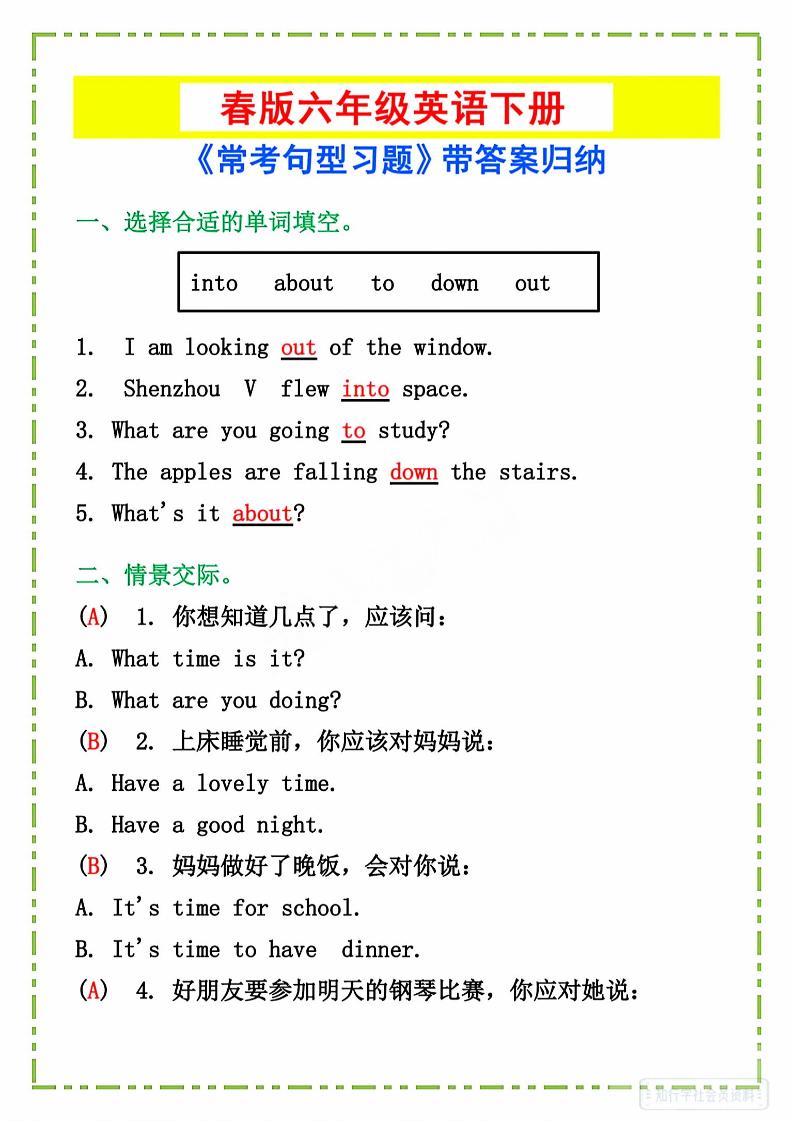 春版六年级英语下册
《常考句型习题》带答案归纳

一、选择合适的单词填空。

into about to down out

1. I am looking out of the window.
2. Shenzhou V flew into space.
3. What are you going to study?
4. The apples are falling down the stairs.
5. What's it about?

二、情景交际。
(A) 1. 你想知道几点了，应该问：
A. What time is it?
B. What are you doing?
(B) 2. 上床睡觉前，你应该对妈妈说：
A. Have a lovely time.
B. Have a good night.
(B) 3. 妈妈做好了晚饭，会对你说：
A. It's time for school.
B. It's time to have dinner.
(A) 4. 好朋友要参加明天的钢琴比赛，你应对她说：

知行学社会员资料